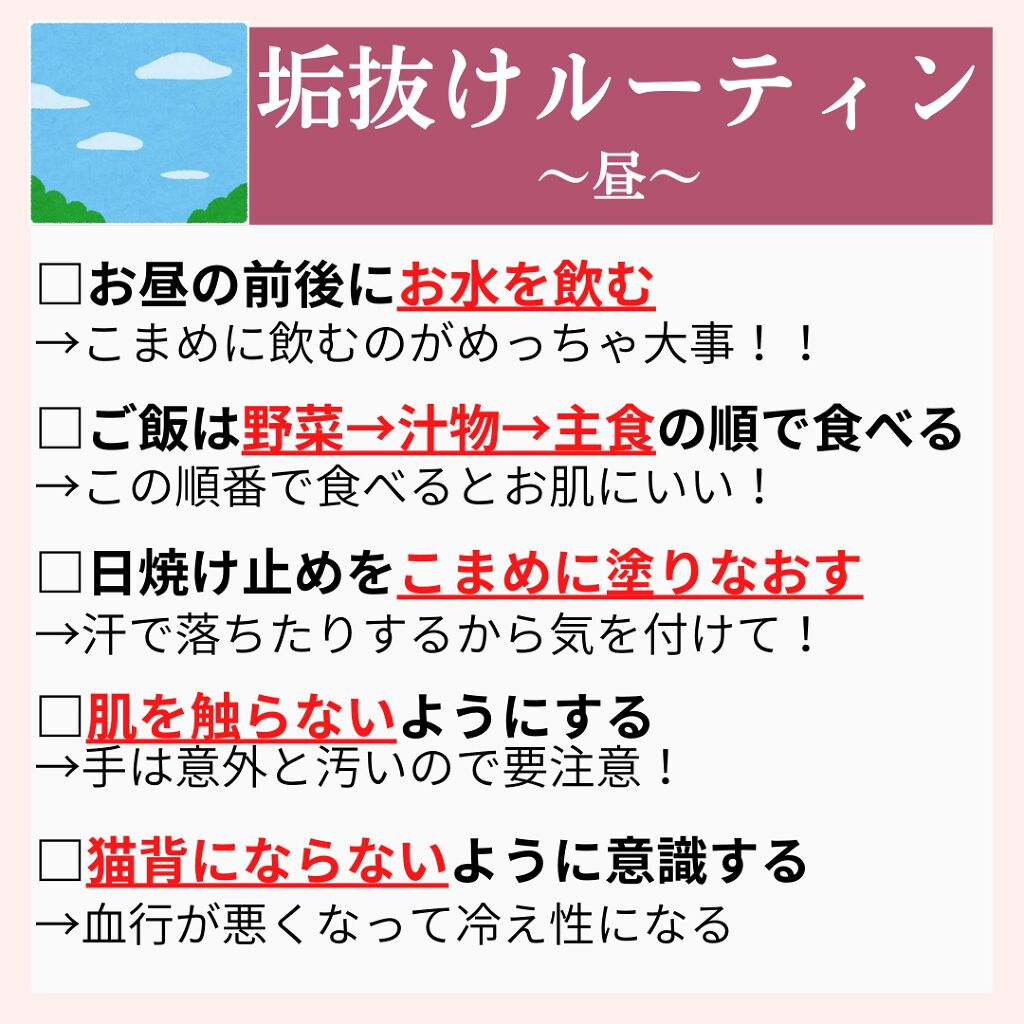 垢抜けルーティン
〜昼〜

□お昼の前後にお水を飲む
→こまめに飲むのがめっちゃ大事！！

□ご飯は野菜→汁物→主食の順で食べる
→この順番で食べるとお肌にいい！

□日焼け止めをこまめに塗りなおす
→汗で落ちたりするから気を付けて！

□肌を触らないようにする
→手は意外と汚いので要注意！

□猫背にならないように意識する
→血行が悪くなって冷え性になる